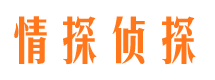 情探侦探